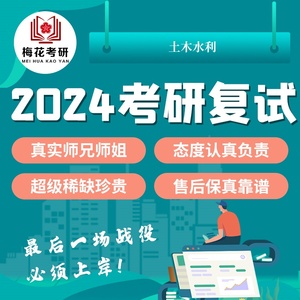 梅花考研
MEI HUA KAO YAN

土木水利

2024考研复试

真实师兄师姐

态度认真负责

超级稀缺珍贵

售后保真靠谱

最后一场战役
必须上岸!